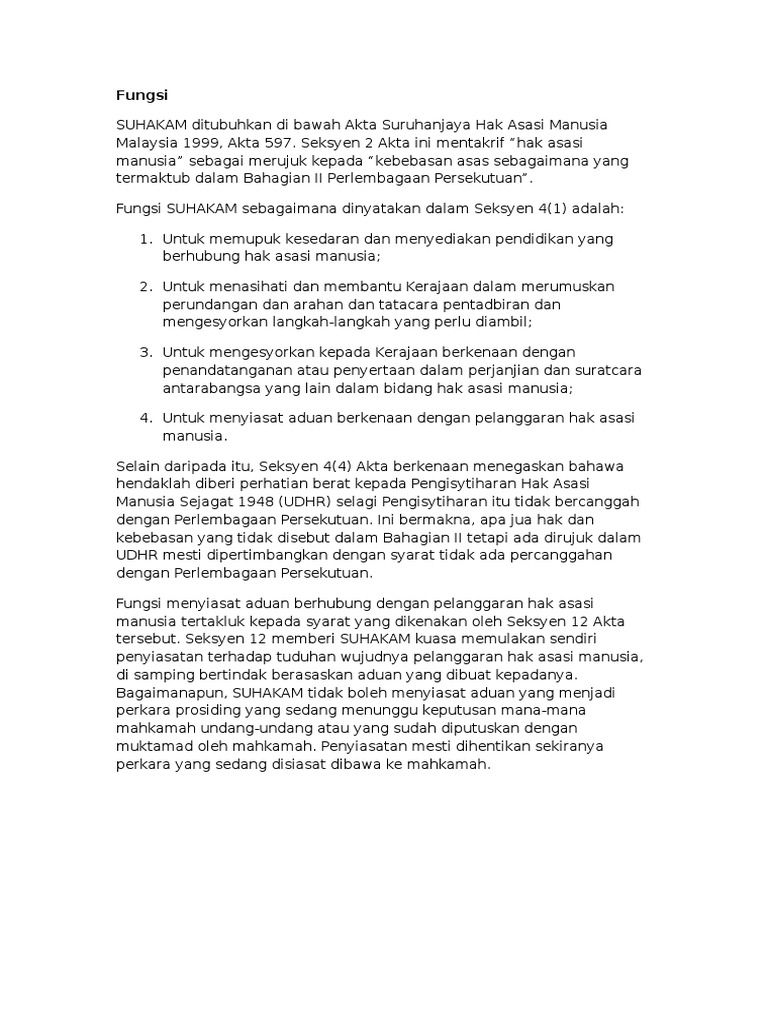 Fungsi

SUHAKAM ditubuhkan di bawah Akta Suruhanjaya Hak Asasi Manusia Malaysia 1999, Akta 597. Seksyen 2 Akta ini mentakrif “hak asasi manusia” sebagai merujuk kepada “kebebasan asas sebagaimana yang termaktub dalam Bahagian II Perlembagaan Persekutuan”.

Fungsi SUHAKAM sebagaimana dinyatakan dalam Seksyen 4(1) adalah:

1. Untuk memupuk kesedaran dan menyediakan pendidikan yang berhubung hak asasi manusia;

2. Untuk menasihati dan membantu Kerajaan dalam merumuskan perundangan dan arahan dan tatacara pentadbiran dan mengesyorkan langkah-langkah yang perlu diambil;

3. Untuk mengesyorkan kepada Kerajaan berkenaan dengan penandatanganan atau penyertaan dalam perjanjian dan suratcara antarabangsa yang lain dalam bidang hak asasi manusia;

4. Untuk menyiasat aduan berkenaan dengan pelanggaran hak asasi manusia.

Selain daripada itu, Seksyen 4(4) Akta berkenaan menegaskan bahawa hendaklah diberi perhatian berat kepada Pengisytiharan Hak Asasi Manusia Sejagat 1948 (UDHR) selagi Pengisytiharan itu tidak bercanggah dengan Perlembagaan Persekutuan. Ini bermakna, apa jua hak dan kebebasan yang tidak disebut dalam Bahagian II tetapi ada dirujuk dalam UDHR mesti dipertimbangkan dengan syarat tidak ada percanggahan dengan Perlembagaan Persekutuan.

Fungsi menyiasat aduan berhubung dengan pelanggaran hak asasi manusia tertakluk kepada syarat yang dikenakan oleh Seksyen 12 Akta tersebut. Seksyen 12 memberi SUHAKAM kuasa memulakan sendiri penyiasatan terhadap tuduhan wujudnya pelanggaran hak asasi manusia, di samping bertindak berasaskan aduan yang dibuat kepadanya. Bagaimanapun, SUHAKAM tidak boleh menyiasat aduan yang menjadi perkara prosiding yang sedang menunggu keputusan mana-mana mahkamah undang-undang atau yang sudah diputuskan dengan muktamad oleh mahkamah. Penyiasatan mesti dihentikan sekiranya perkara yang sedang disiasat dibawa ke mahkamah.